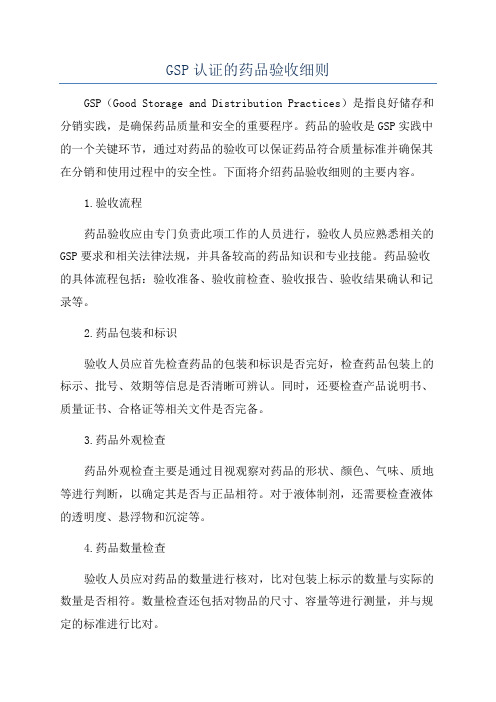 GSP 认证的药品验收细则

GSP（Good Storage and Distribution Practices）是指良好储存和分销实践，是确保药品质量和安全的重要程序。药品的验收是 GSP 实践中的一个关键环节，通过对药品的验收可以保证药品符合质量标准并确保其在分销和使用过程中的安全性。下面将介绍药品验收细则的主要内容。

1.验收流程

药品验收应由专门负责此项工作的人员进行，验收人员应熟悉相关的 GSP 要求和相关法律法规，并具备较高的药品知识和专业技能。药品验收的具体流程包括：验收准备、验收前检查、验收报告、验收结果确认和记录等。

2.药品包装和标识

验收人员应首先检查药品的包装和标识是否完好，检查药品包装上的标示、批号、效期等信息是否清晰可辨认。同时，还要检查产品说明书、质量证书、合格证等相关文件是否完备。

3.药品外观检查

药品外观检查主要是通过目视观察对药品的形状、颜色、气味、质地等进行判断，以确定其是否与正品相符。对于液体制剂，还需要检查液体的透明度、悬浮物和沉淀等。

4.药品数量检查

验收人员应对药品的数量进行核对，比对包装上标示的数量与实际的数量是否相符。数量检查还包括对物品的尺寸、容量等进行测量，并与规定的标准进行比对。